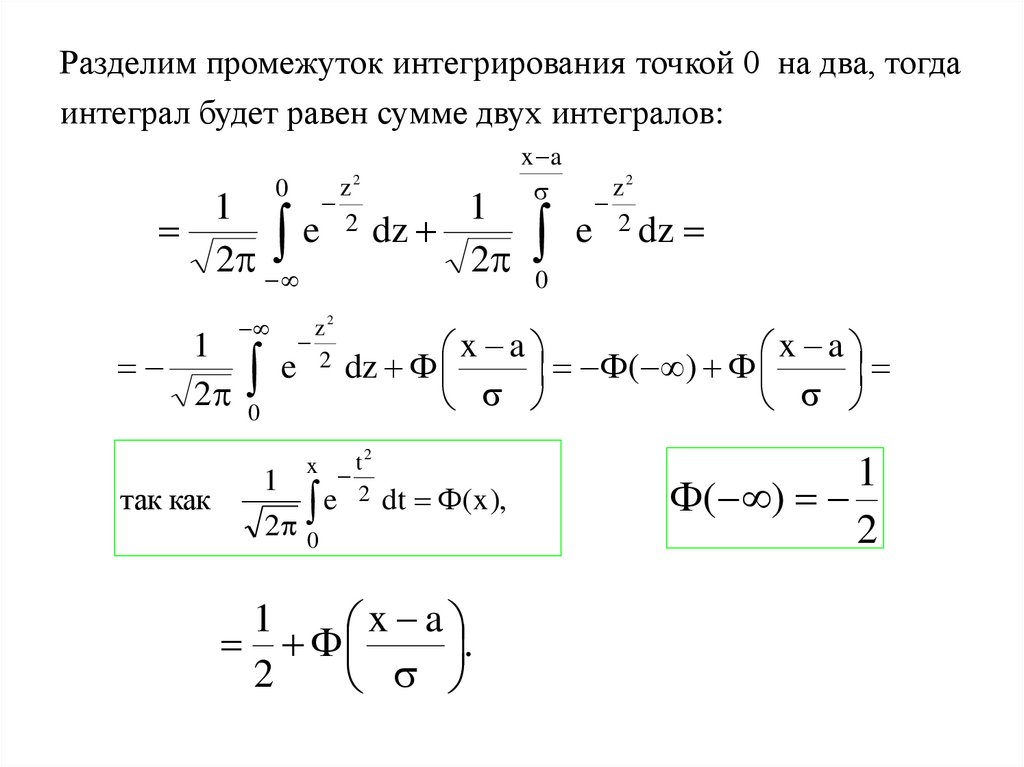 Разделим промежуток интегрирования точкой 0 на два, тогда интеграл будет равен сумме двух интегралов:

$= \frac{1}{\sqrt{2\pi}} \int_{-\infty}^{0} e^{-\frac{z^2}{2}} dz + \frac{1}{\sqrt{2\pi}} \int_{0}^{\frac{x-a}{\sigma}} e^{-\frac{z^2}{2}} dz =$

$= -\frac{1}{\sqrt{2\pi}} \int_{0}^{-\infty} e^{-\frac{z^2}{2}} dz + \Phi\left(\frac{x-a}{\sigma}\right) = -\Phi(-\infty) + \Phi\left(\frac{x-a}{\sigma}\right) =$

так как $\frac{1}{\sqrt{2\pi}} \int_{0}^{x} e^{-\frac{t^2}{2}} dt = \Phi(x),$

$\Phi(-\infty) = -\frac{1}{2}$

$= \frac{1}{2} + \Phi\left(\frac{x-a}{\sigma}\right).$